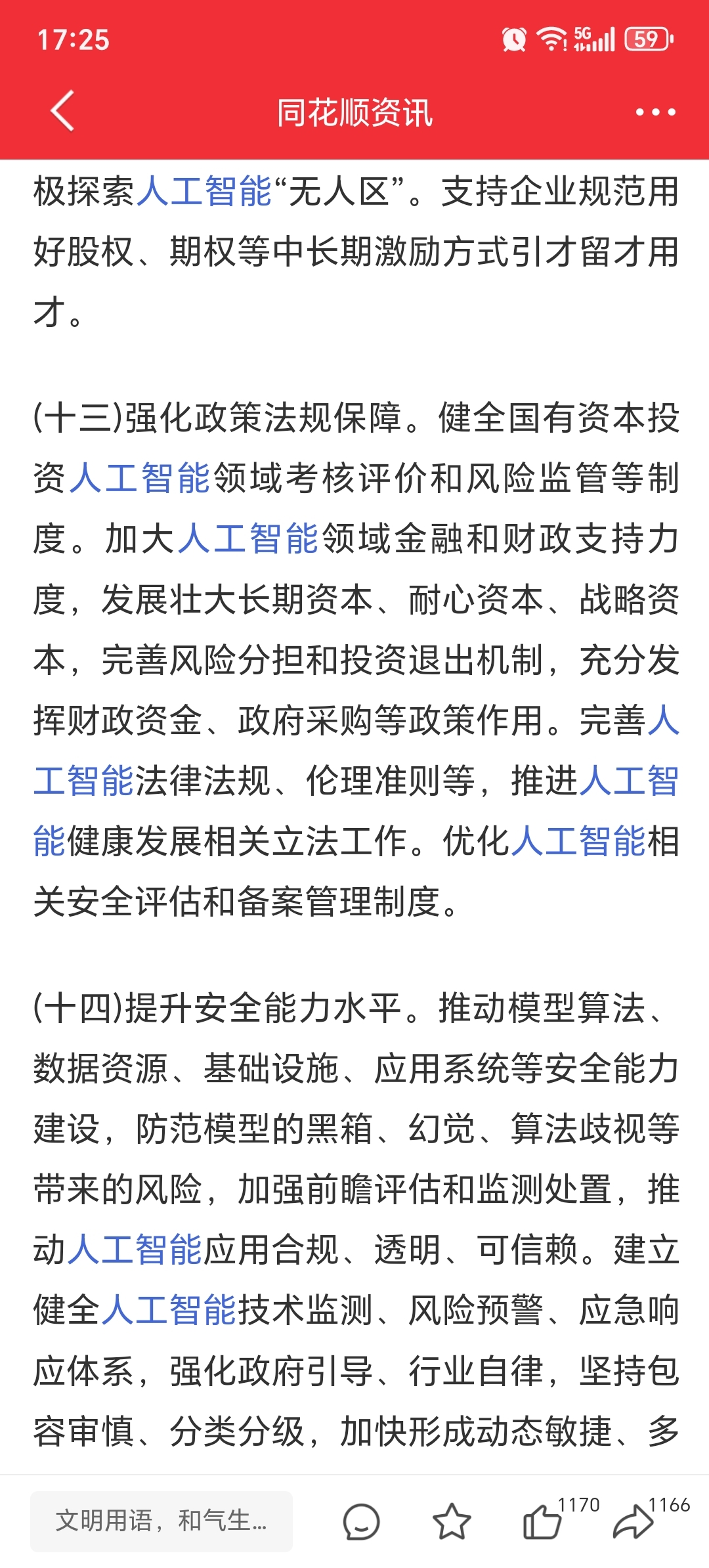 17:25

5G

59

同花顺资讯

极探索人工智能“无人区”。支持企业规范用好股权、期权等中长期激励方式引才留才用才。

(十三)强化政策法规保障。健全国有资本投资人工智能领域考核评价和风险监管等制度。加大人工智能领域金融和财政支持力度，发展壮大长期资本、耐心资本、战略资本，完善风险分担和投资退出机制，充分发挥财政资金、政府采购等政策作用。完善人工智能法律法规、伦理准则等，推进人工智能健康发展相关立法工作。优化人工智能相关安全评估和备案管理制度。

(十四)提升安全能力水平。推动模型算法、数据资源、基础设施、应用系统等安全能力建设，防范模型的黑箱、幻觉、算法歧视等带来的风险，加强前瞻评估和监测处置，推动人工智能应用合规、透明、可信赖。建立健全人工智能技术监测、风险预警、应急响应体系，强化政府引导、行业自律，坚持包容审慎、分类分级，加快形成动态敏捷、多

文明用语，和气生...

1170

1166